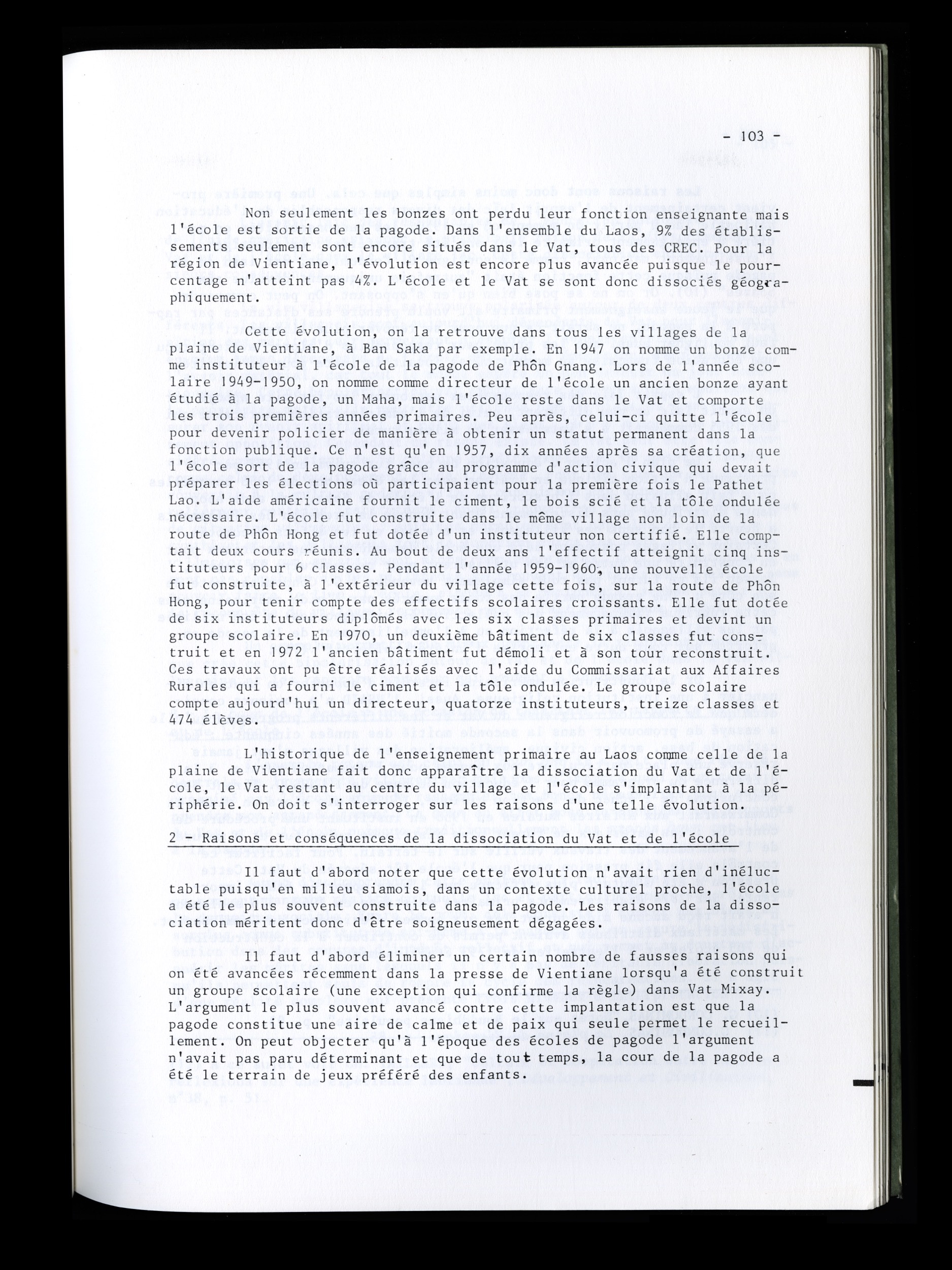 - 103 -

Non seulement les bonzes ont perdu leur fonction enseignante mais l'école est sortie de la pagode. Dans l'ensemble du Laos, 9% des établissements seulement sont encore situés dans le Vat, tous des CREC. Pour la région de Vientiane, l'évolution est encore plus avancée puisque le pourcentage n'atteint pas 4%. L'école et le Vat se sont donc dissociés géographiquement.

Cette évolution, on la retrouve dans tous les villages de la plaine de Vientiane, à Ban Saka par exemple. En 1947 on nomme un bonze comme instituteur à l'école de la pagode de Phôn Gnang. Lors de l'année scolaire 1949-1950, on nomme comme directeur de l'école un ancien bonze ayant étudié à la pagode, un Maha, mais l'école reste dans le Vat et comporte les trois premières années primaires. Peu après, celui-ci quitte l'école pour devenir policier de manière à obtenir un statut permanent dans la fonction publique. Ce n'est qu'en 1957, dix années après sa création, que l'école sort de la pagode grâce au programme d'action civique qui devait préparer les élections où participaient pour la première fois le Pathet Lao. L'aide américaine fournit le ciment, le bois scié et la tôle ondulée nécessaire. L'école fut construite dans le même village non loin de la route de Phôn Hong et fut dotée d'un instituteur non certifié. Elle comptait deux cours réunis. Au bout de deux ans l'effectif atteignit cinq instituteurs pour 6 classes. Pendant l'année 1959-1960, une nouvelle école fut construite, à l'extérieur du village cette fois, sur la route de Phôn Hong, pour tenir compte des effectifs scolaires croissants. Elle fut dotée de six instituteurs diplômés avec les six classes primaires et devint un groupe scolaire. En 1970, un deuxième bâtiment de six classes fut construit et en 1972 l'ancien bâtiment fut démoli et à son tour reconstruit. Ces travaux ont pu être réalisés avec l'aide du Commissariat aux Affaires Rurales qui a fourni le ciment et la tôle ondulée. Le groupe scolaire compte aujourd'hui un directeur, quatorze instituteurs, treize classes et 474 élèves.

L'historique de l'enseignement primaire au Laos comme celle de la plaine de Vientiane fait donc apparaître la dissociation du Vat et de l'école, le Vat restant au centre du village et l'école s'implantant à la périphérie. On doit s'interroger sur les raisons d'une telle évolution.

2 - Raisons et conséquences de la dissociation du Vat et de l'école

Il faut d'abord noter que cette évolution n'avait rien d'inéluctable puisqu'en milieu siamois, dans un contexte culturel proche, l'école a été le plus souvent construite dans la pagode. Les raisons de la dissociation méritent donc d'être soigneusement dégagées.

Il faut d'abord éliminer un certain nombre de fausses raisons qui on été avancées récemment dans la presse de Vientiane lorsqu'a été construit un groupe scolaire (une exception qui confirme la règle) dans Vat Mixay. L'argument le plus souvent avancé contre cette implantation est que la pagode constitue une aire de calme et de paix qui seule permet le recueillement. On peut objecter qu'à l'époque des écoles de pagode l'argument n'avait pas paru déterminant et que de tout temps, la cour de la pagode a été le terrain de jeux préféré des enfants.